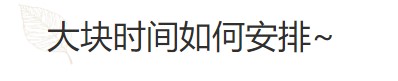 大块时间如何安排~